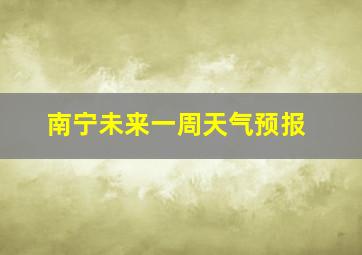 南宁未来一周天气预报